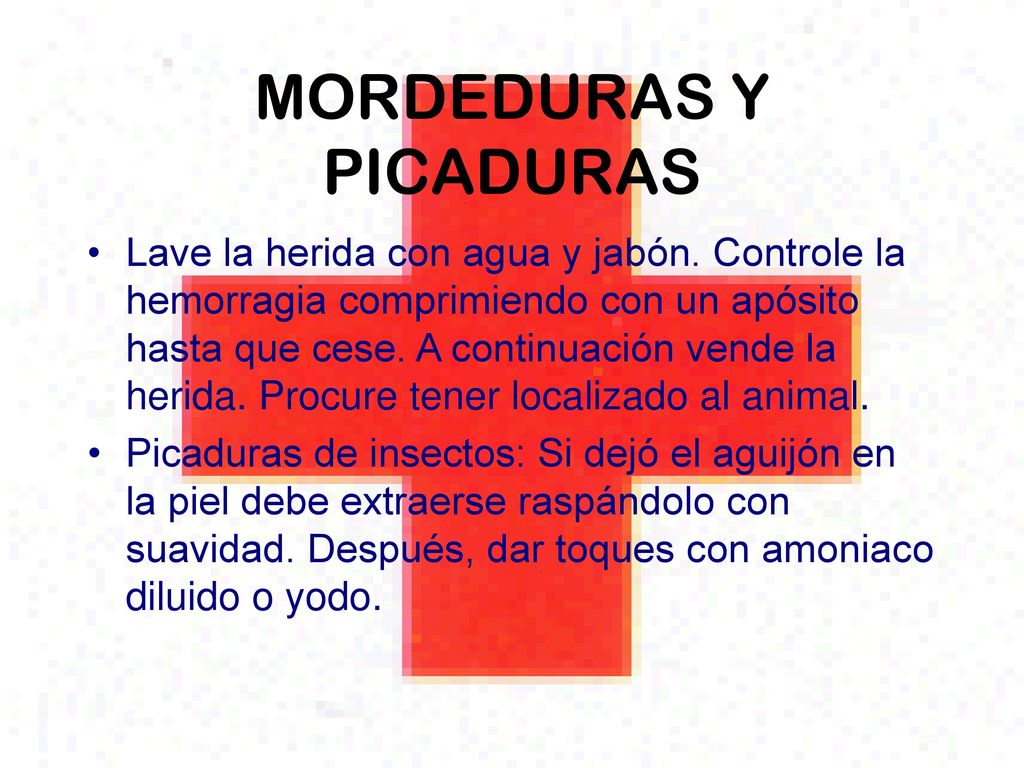 MORDEDURAS Y PICADURAS

• Lave la herida con agua y jabón. Controle la hemorragia comprimiendo con un apósito hasta que cese. A continuación vende la herida. Procure tener localizado al animal.

• Picaduras de insectos: Si dejó el aguijón en la piel debe extraerse raspándolo con suavidad. Después, dar toques con amoniaco diluido o yodo.